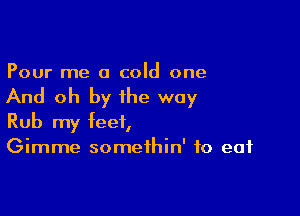 Pour me a cold one
And oh by the way
Rub my feet,
Gimme somethin' to eat